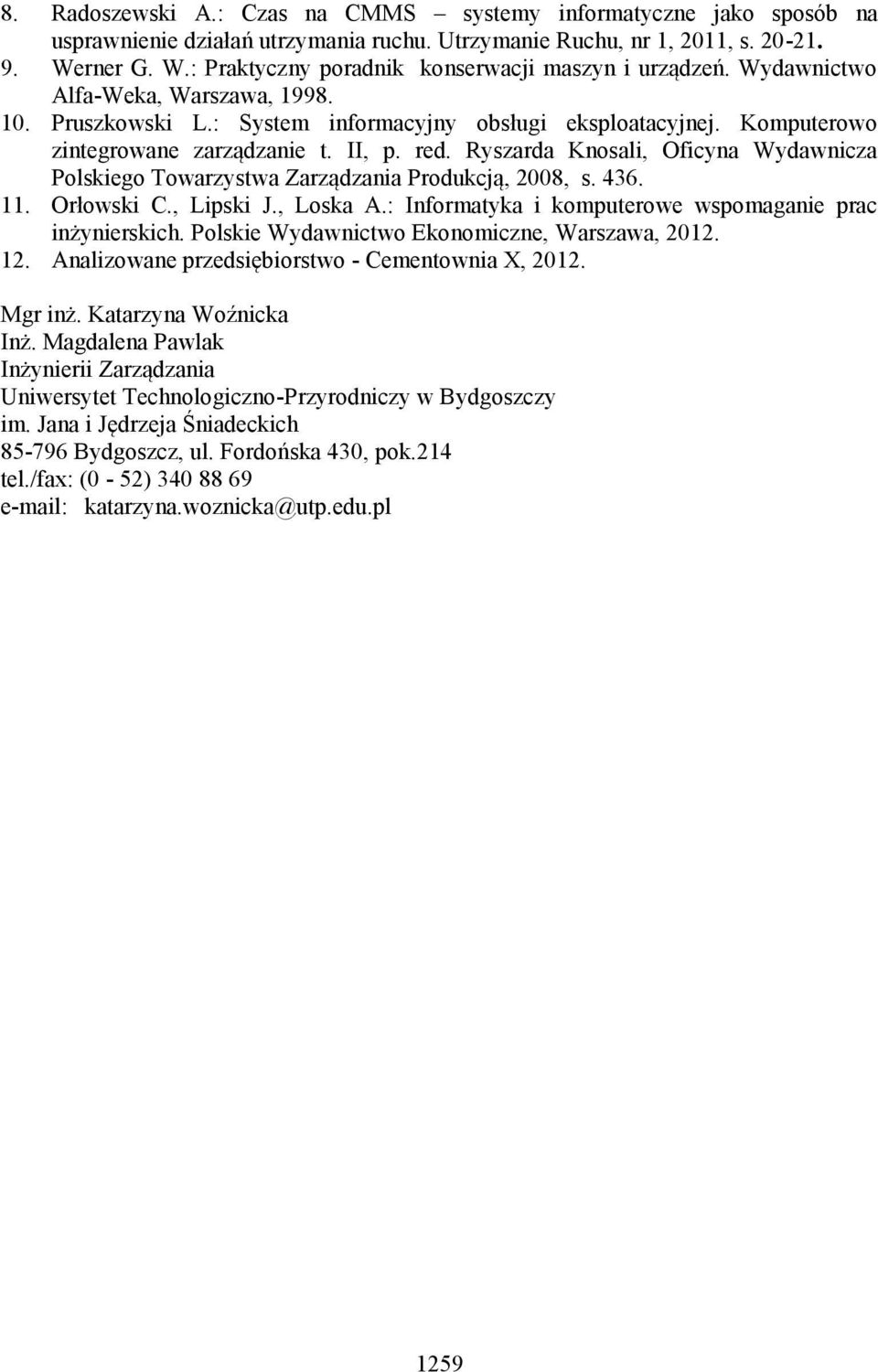 8. Radoszewski A.: Czas na CMMS – systemy informatyczne jako sposób na usprawnienie działań utrzymania ruchu. Utrzymanie Ruchu, nr 1, 2011, s. 20-21.
9. Werner G. W.: Praktyczny poradnik konserwacji maszyn i urządzeń. Wydawnictwo Alfa-Weka, Warszawa, 1998.
10. Pruszkowski L.: System informacyjny obsługi eksploatacyjnej. Komputerowo zintegrowane zarządzanie t. II, p. red. Ryszarda Knosali, Oficyna Wydawnicza Polskiego Towarzystwa Zarządzania Produkcją, 2008, s. 436.
11. Orłowski C., Lipski J., Loska A.: Informatyka i komputerowe wspomaganie prac inżynierskich. Polskie Wydawnictwo Ekonomiczne, Warszawa, 2012.
12. Analizowane przedsiębiorstwo - Cementownia X, 2012.

Mgr inż. Katarzyna Woźnicka
Inż. Magdalena Pawlak
Inżynierii Zarządzania
Uniwersytet Technologiczno-Przyrodniczy w Bydgoszczy
im. Jana i Jędrzeja Śniadeckich
85-796 Bydgoszcz, ul. Fordońska 430, pok.214
tel./fax: (0 - 52) 340 88 69
e-mail: katarzyna.woznicka@utp.edu.pl

1259